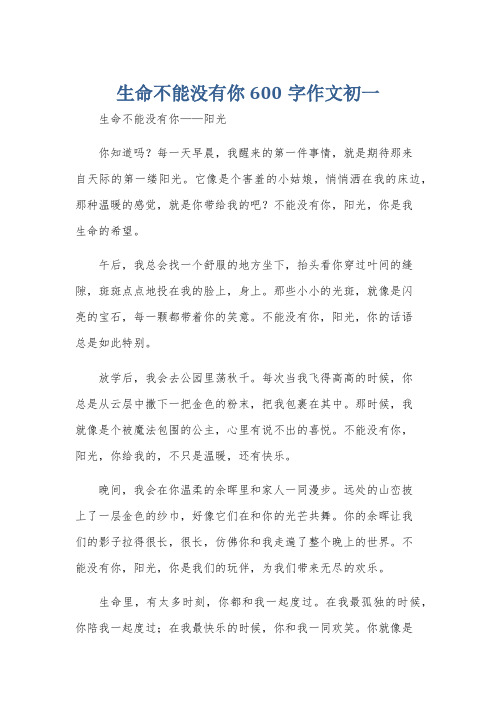 生命不能没有你 600 字作文初一

生命不能没有你——阳光

你知道吗？每一天早晨，我醒来的第一件事情，就是期待那来自天际的第一缕阳光。它像是个害羞的小姑娘，悄悄洒在我的床边，那种温暖的感觉，就是你带给我的吧？不能没有你，阳光，你是我生命的希望。

午后，我总会找一个舒服的地方坐下，抬头看你穿过叶间的缝隙，斑斑点点地投在我的脸上，身上。那些小小的光斑，就像是闪亮的宝石，每一颗都带着你的笑意。不能没有你，阳光，你的话语总是如此特别。

放学后，我会去公园里荡秋千。每次当我飞得高高的时候，你总是从云层中撒下一把金色的粉末，把我包裹在其中。那时候，我就像是个被魔法包围的公主，心里有说不出的喜悦。不能没有你，阳光，你给我的，不只是温暖，还有快乐。

晚间，我会在你温柔的余晖里和家人一同漫步。远处的山峦披上了一层金色的纱巾，好像它们在和你的光芒共舞。你的余晖让我们的影子拉得很长，很长，仿佛你和我走遍了整个晚上的世界。不能没有你，阳光，你是我们的玩伴，为我们带来无尽的欢乐。

生命里，有太多时刻，你都和我一起度过。在我最孤独的时候，你陪我一起度过；在我最快乐的时候，你和我一同欢笑。你就像是